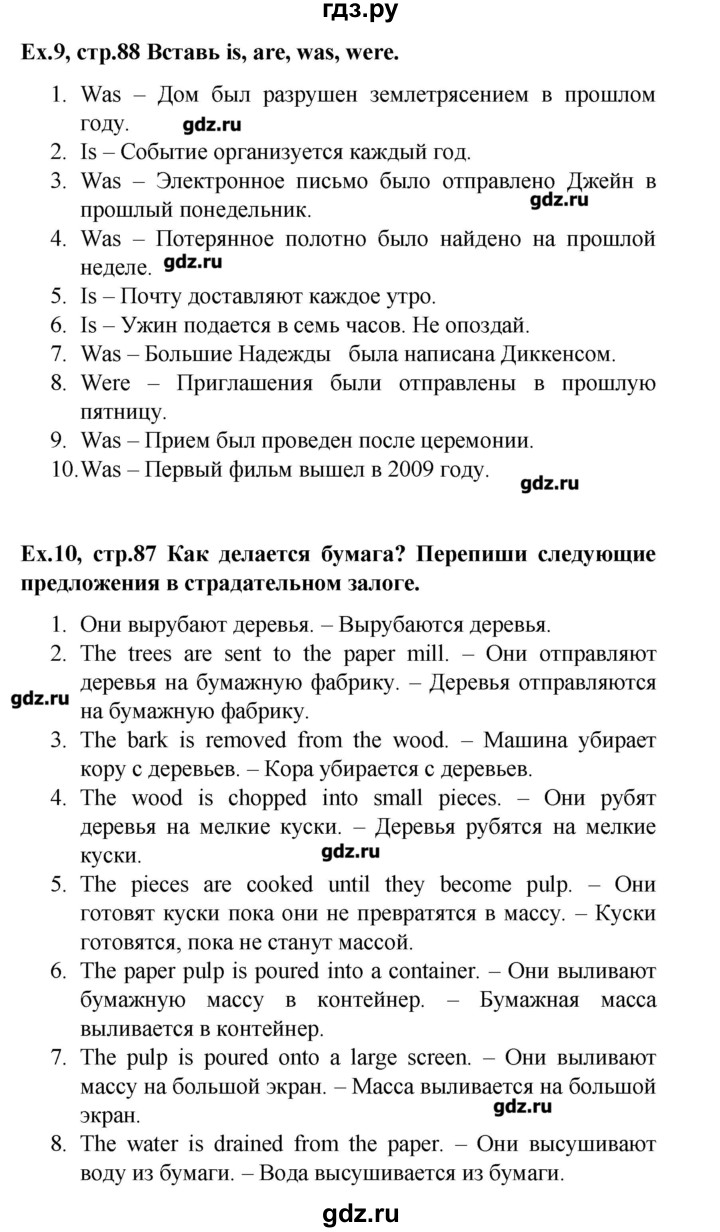 гдз.ру

Ex.9, стр.88 Вставь is, are, was, were.

1. Was – Дом был разрушен землетрясением в прошлом году. gdz.ru
2. Is – Событие организуется каждый год.
3. Was – Электронное письмо было отправлено Джейн в прошлый понедельник. gdz.ru
4. Was – Потерянное полотно было найдено на прошлой неделе. gdz.ru
5. Is – Почту доставляют каждое утро.
6. Is – Ужин подается в семь часов. Не опоздай.
7. Was – Большие Надежды была написана Диккенсом.
8. Were – Приглашения были отправлены в прошлую пятницу.
9. Was – Прием был проведен после церемонии.
10. Was – Первый фильм вышел в 2009 году.

gdz.ru

Ex.10, стр.87 Как делается бумага? Перепиши следующие предложения в страдательном залоге.

1. Они вырубают деревья. – Вырубаются деревья.
2. The trees are sent to the paper mill. – Они отправляют деревья на бумажную фабрику. – Деревья отправляются на бумажную фабрику.
gdz.ru
3. The bark is removed from the wood. – Машина убирает кору с деревьев. – Кора убирается с деревьев.
4. The wood is chopped into small pieces. – Они рубят деревья на мелкие куски. – Деревья рубятся на мелкие куски. gdz.ru
5. The pieces are cooked until they become pulp. – Они готовят куски пока они не превратятся в массу. – Куски готовятся, пока не станут массой.
6. The paper pulp is poured into a container. – Они выливают бумажную массу в контейнер. – Бумажная масса выливается в контейнер.
7. The pulp is poured onto a large screen. – Они выливают массу на большой экран. – Масса выливается на большой экран. gdz.ru
8. The water is drained from the paper. – Они высушивают воду из бумаги. – Вода высушивается из бумаги.

gdz.ru